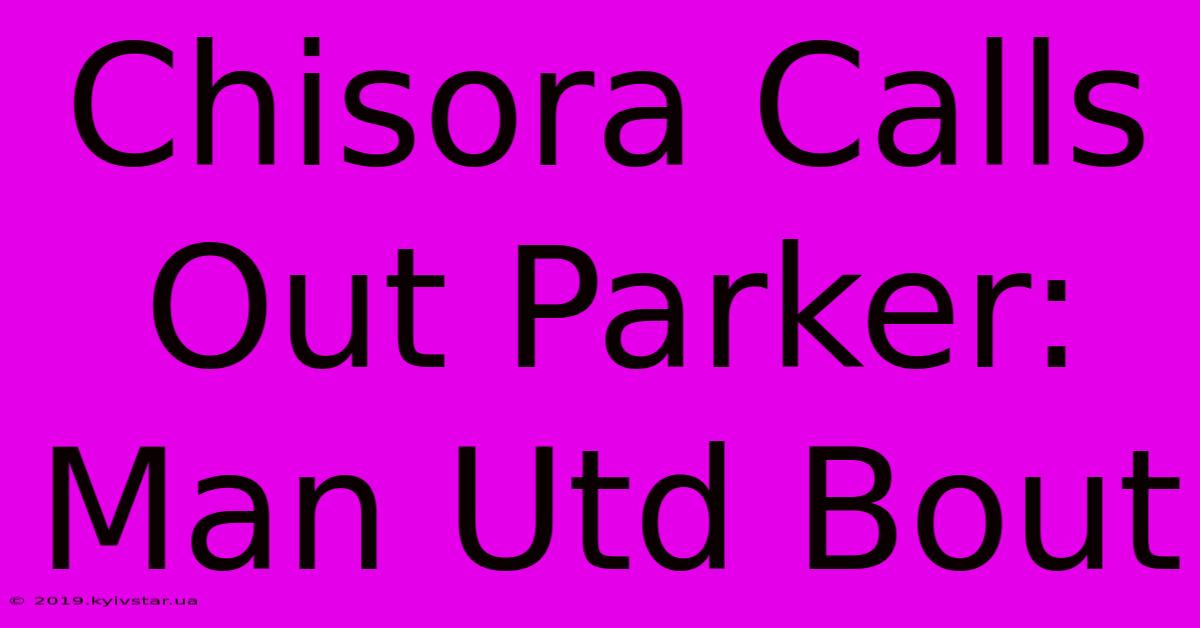 Chisora Calls Out Parker: Man Utd Bout

© 2019.kyivstar.ua